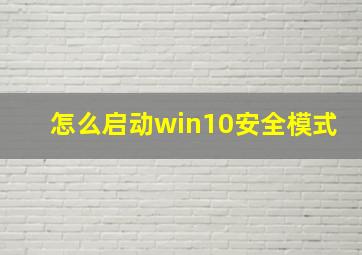 怎么启动win10安全模式